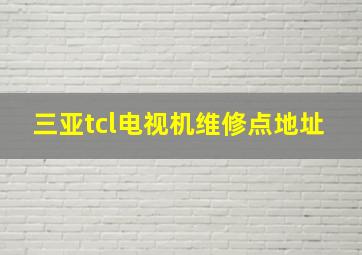 三亚tcl电视机维修点地址